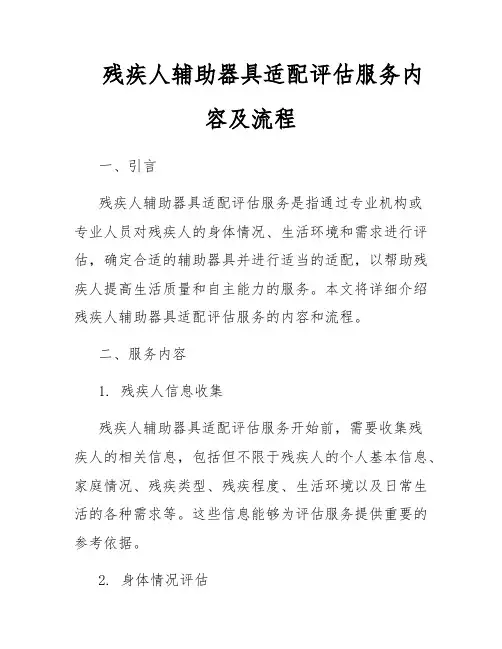 残疾人辅助器具适配评估服务内容及流程

一、引言

残疾人辅助器具适配评估服务是指通过专业机构或专业人员对残疾人的身体情况、生活环境和需求进行评估，确定合适的辅助器具并进行适当的适配，以帮助残疾人提高生活质量和自主能力的服务。本文将详细介绍残疾人辅助器具适配评估服务的内容和流程。

二、服务内容

1. 残疾人信息收集

残疾人辅助器具适配评估服务开始前，需要收集残疾人的相关信息，包括但不限于残疾人的个人基本信息、家庭情况、残疾类型、残疾程度、生活环境以及日常生活的各种需求等。这些信息能够为评估服务提供重要的参考依据。

2. 身体情况评估